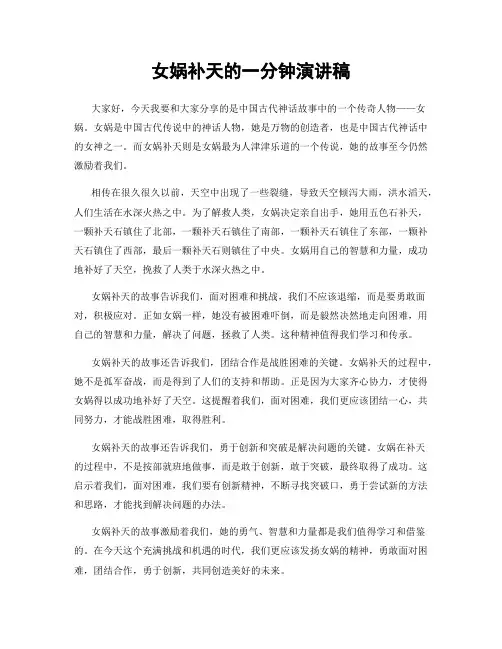 女娲补天的一分钟演讲稿

大家好，今天我要和大家分享的是中国古代神话故事中的一个传奇人物——女娲。女娲是中国古代传说中的神话人物，她是万物的创造者，也是中国古代神话中的女神之一。而女娲补天则是女娲最为人津津乐道的一个传说，她的故事至今仍然激励着我们。

相传在很久很久以前，天空中出现了一些裂缝，导致天空倾泻大雨，洪水滔天，人们生活在水深火热之中。为了解救人类，女娲决定亲自出手，她用五色石补天，一颗补天石镇住了北部，一颗补天石镇住了南部，一颗补天石镇住了东部，一颗补天石镇住了西部，最后一颗补天石则镇住了中央。女娲用自己的智慧和力量，成功地补好了天空，挽救了人类于水深火热之中。

女娲补天的故事告诉我们，面对困难和挑战，我们不应该退缩，而是要勇敢面对，积极应对。正如女娲一样，她没有被困难吓倒，而是毅然决然地走向困难，用自己的智慧和力量，解决了问题，拯救了人类。这种精神值得我们学习和传承。

女娲补天的故事还告诉我们，团结合作是战胜困难的关键。女娲补天的过程中，她不是孤军奋战，而是得到了人们的支持和帮助。正是因为大家齐心协力，才使得女娲得以成功地补好了天空。这提醒着我们，面对困难，我们更应该团结一心，共同努力，才能战胜困难，取得胜利。

女娲补天的故事还告诉我们，勇于创新和突破是解决问题的关键。女娲在补天的过程中，不是按部就班地做事，而是敢于创新，敢于突破，最终取得了成功。这启示着我们，面对困难，我们要有创新精神，不断寻找突破口，勇于尝试新的方法和思路，才能找到解决问题的办法。

女娲补天的故事激励着我们，她的勇气、智慧和力量都是我们值得学习和借鉴的。在今天这个充满挑战和机遇的时代，我们更应该发扬女娲的精神，勇敢面对困难，团结合作，勇于创新，共同创造美好的未来。